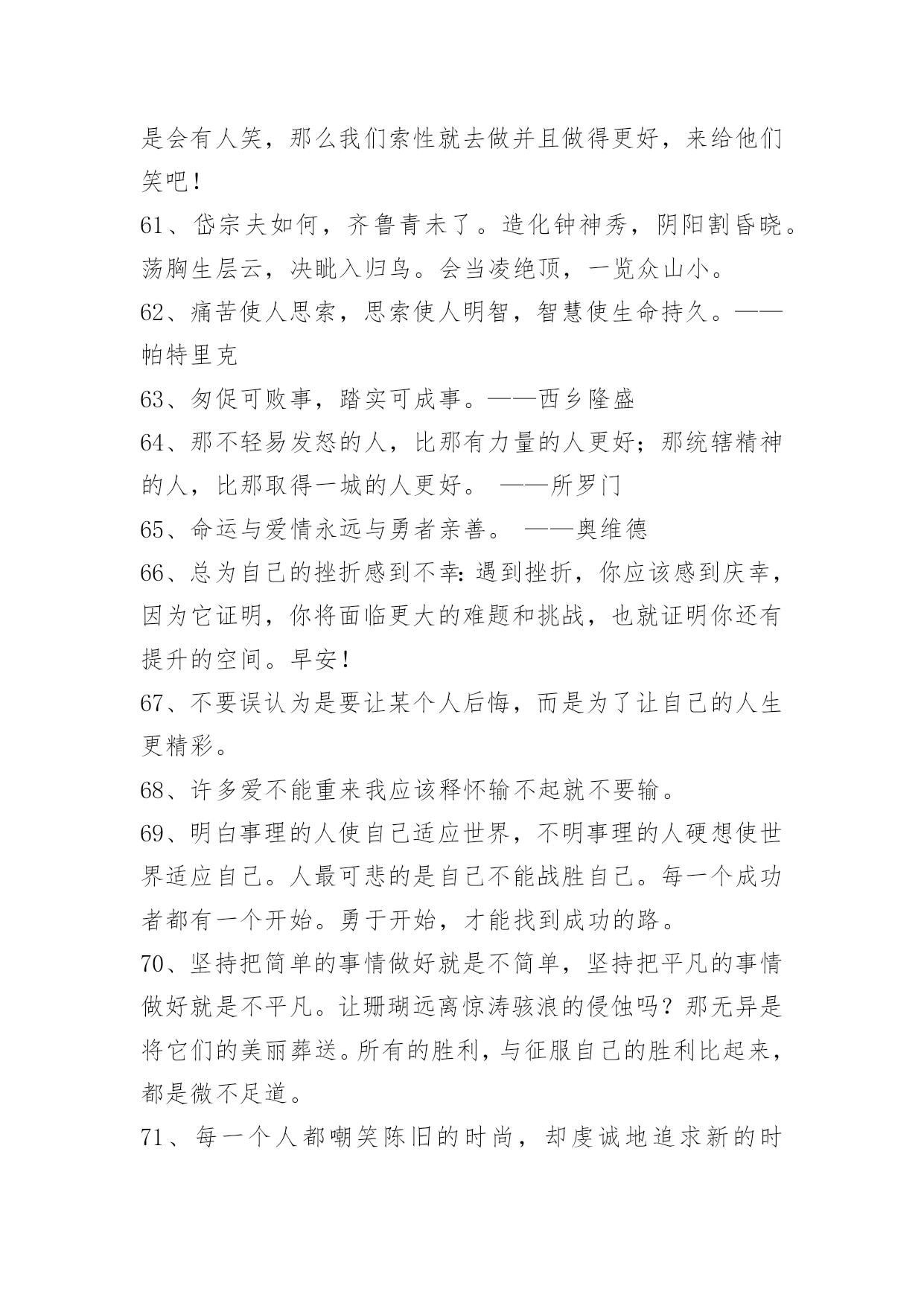 是会有人笑，那么我们索性就去做并且做得更好，来给他们笑吧！

61、岱宗夫如何，齐鲁青未了。造化钟神秀，阴阳割昏晓。荡胸生层云，决眦入归鸟。会当凌绝顶，一览众山小。

62、痛苦使人思索，思索使人明智，智慧使生命持久。——帕特里克

63、匆促可败事，踏实可成事。——西乡隆盛

64、那不轻易发怒的人，比那有力量的人更好；那统辖精神的人，比那取得一城的人更好。 ——所罗门

65、命运与爱情永远与勇者亲善。 ——奥维德

66、总为自己的挫折感到不幸：遇到挫折，你应该感到庆幸，因为它证明，你将面临更大的难题和挑战，也就证明你还有提升的空间。早安！

67、不要误认为是要让某个人后悔，而是为了让自己的人生更精彩。

68、许多爱不能重来我应该释怀输不起就不要输。

69、明白事理的人使自己适应世界，不明事理的人硬想使世界适应自己。人最可悲的是自己不能战胜自己。每一个成功者都有一个开始。勇于开始，才能找到成功的路。

70、坚持把简单的事情做好就是不简单，坚持把平凡的事情做好就是不平凡。让珊瑚远离惊涛骇浪的侵蚀吗？那无异是将它们的美丽葬送。所有的胜利，与征服自己的胜利比起来，都是微不足道。

71、每一个人都嘲笑陈旧的时尚，却虔诚地追求新的时